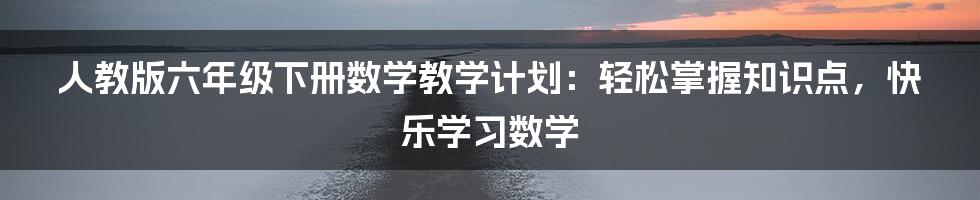 人教版六年级下册数学教学计划：轻松掌握知识点，快乐学习数学